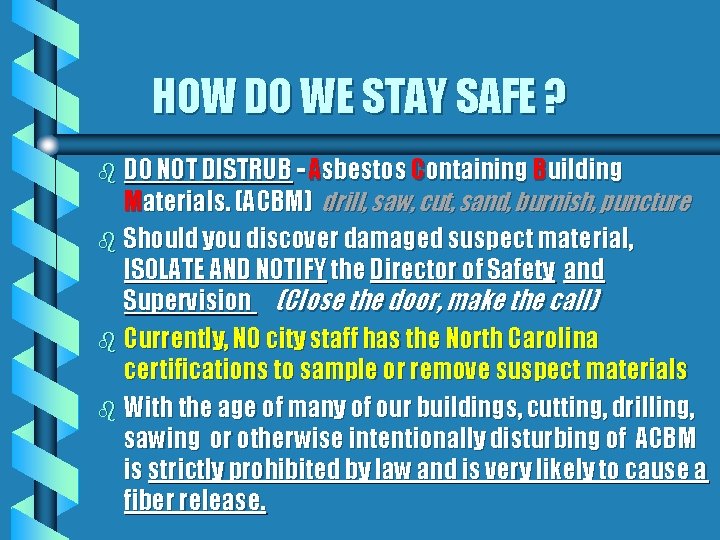 HOW DO WE STAY SAFE ?

DO NOT DISTRUB - Asbestos Containing Building Materials. (ACBM) drill, saw, cut, sand, burnish, puncture

Should you discover damaged suspect material, ISOLATE AND NOTIFY the Director of Safety and Supervision (Close the door, make the call)

Currently, NO city staff has the North Carolina certifications to sample or remove suspect materials

With the age of many of our buildings, cutting, drilling, sawing or otherwise intentionally disturbing of ACBM is strictly prohibited by law and is very likely to cause a fiber release.